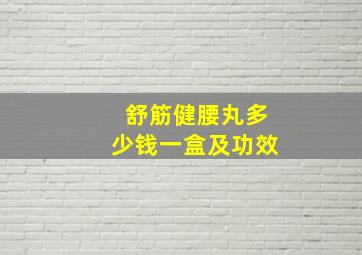 舒筋健腰丸多少钱一盒及功效